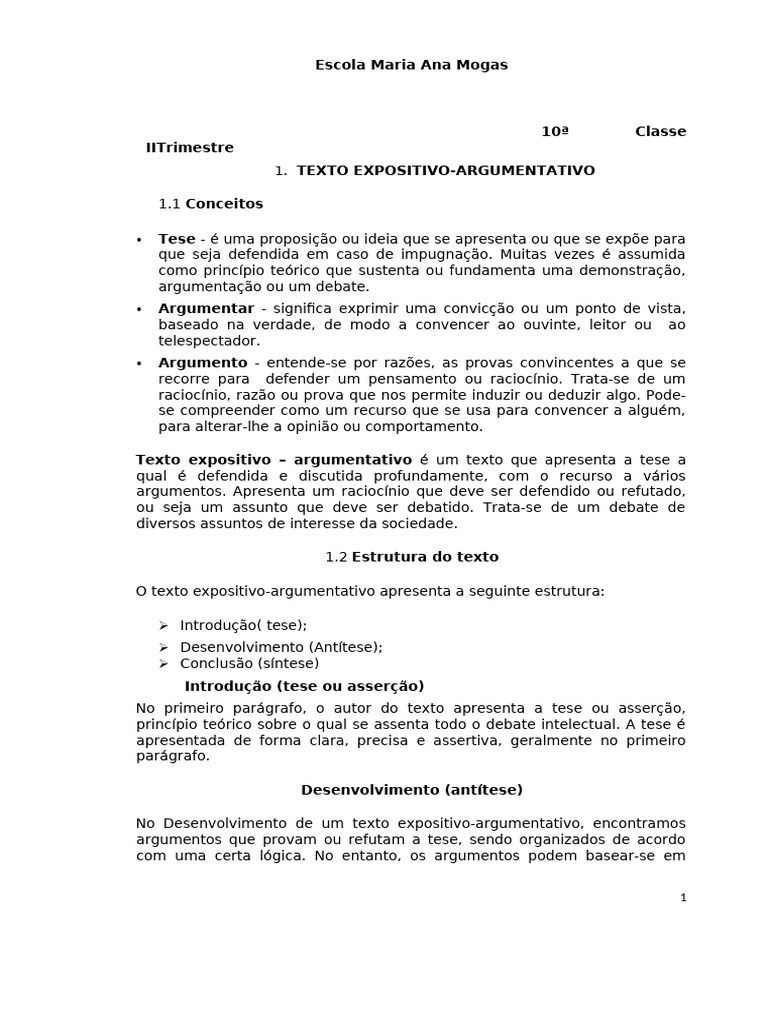 Escola Maria Ana Mogas

10ª Classe

IITrimestre

1. TEXTO EXPOSITIVO-ARGUMENTATIVO

1.1 Conceitos

• Tese - é uma proposição ou ideia que se apresenta ou que se expõe para que seja defendida em caso de impugnação. Muitas vezes é assumida como princípio teórico que sustenta ou fundamenta uma demonstração, argumentação ou um debate.
• Argumentar - significa exprimir uma convicção ou um ponto de vista, baseado na verdade, de modo a convencer ao ouvinte, leitor ou ao telespectador.
• Argumento - entende-se por razões, as provas convincentes a que se recorre para defender um pensamento ou raciocínio. Trata-se de um raciocínio, razão ou prova que nos permite induzir ou deduzir algo. Pode-se compreender como um recurso que se usa para convencer a alguém, para alterar-lhe a opinião ou comportamento.

Texto expositivo – argumentativo é um texto que apresenta a tese a qual é defendida e discutida profundamente, com o recurso a vários argumentos. Apresenta um raciocínio que deve ser defendido ou refutado, ou seja um assunto que deve ser debatido. Trata-se de um debate de diversos assuntos de interesse da sociedade.

1.2 Estrutura do texto

O texto expositivo-argumentativo apresenta a seguinte estrutura:

➢ Introdução( tese);
➢ Desenvolvimento (Antítese);
➢ Conclusão (síntese)

Introdução (tese ou asserção)

No primeiro parágrafo, o autor do texto apresenta a tese ou asserção, princípio teórico sobre o qual se assenta todo o debate intelectual. A tese é apresentada de forma clara, precisa e assertiva, geralmente no primeiro parágrafo.

Desenvolvimento (antítese)

No Desenvolvimento de um texto expositivo-argumentativo, encontramos argumentos que provam ou refutam a tese, sendo organizados de acordo com uma certa lógica. No entanto, os argumentos podem basear-se em

1